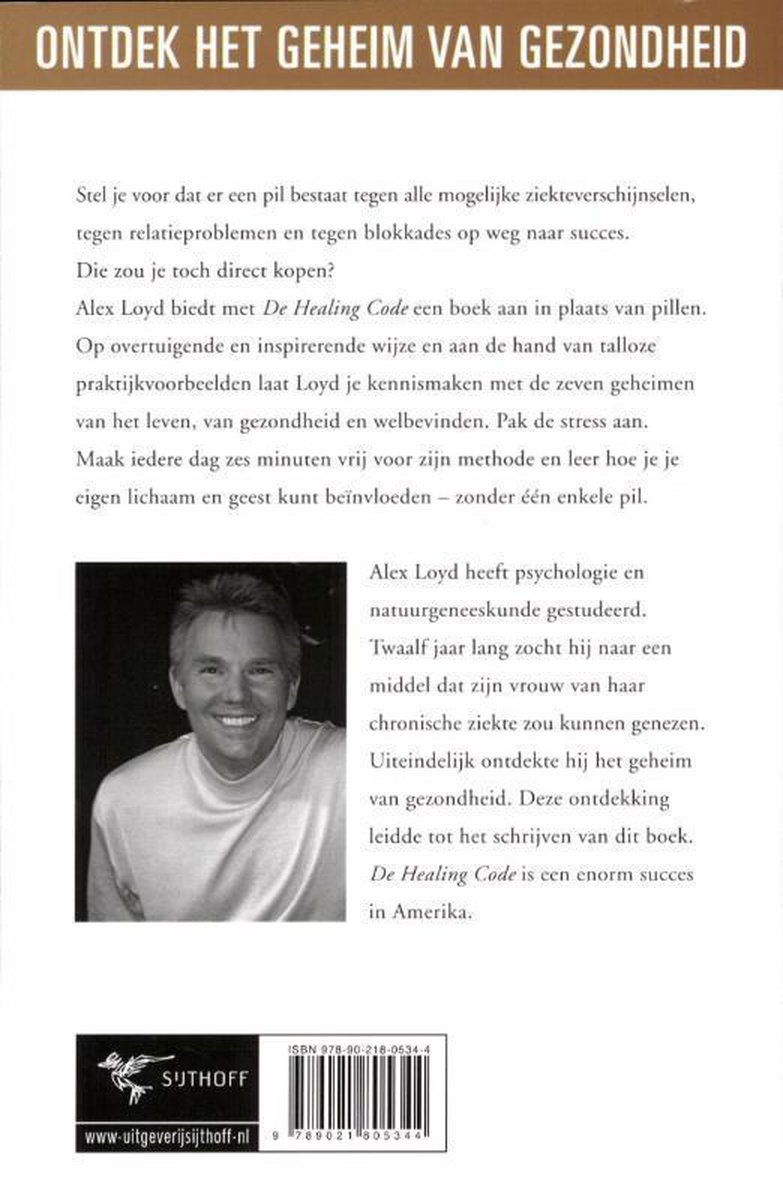 ONTDEK HET GEHEIM VAN GEZONDHEID

Stel je voor dat er een pil bestaat tegen alle mogelijke ziekteverschijnselen, tegen relatieproblemen en tegen blokkades op weg naar succes. Die zou je toch direct kopen?
Alex Loyd biedt met De Healing Code een boek aan in plaats van pillen. Op overtuigende en inspirerende wijze en aan de hand van talloze praktijkvoorbeelden laat Loyd je kennismaken met de zeven geheimen van het leven, van gezondheid en welbevinden. Pak de stress aan. Maak iedere dag zes minuten vrij voor zijn methode en leer hoe je je eigen lichaam en geest kunt beïnvloeden – zonder één enkele pil.

Alex Loyd heeft psychologie en natuurgeneeskunde gestudeerd. Twaalf jaar lang zocht hij naar een middel dat zijn vrouw van haar chronische ziekte zou kunnen genezen. Uiteindelijk ontdekte hij het geheim van gezondheid. Deze ontdekking leidde tot het schrijven van dit boek. De Healing Code is een enorm succes in Amerika.

SIJTHOFF
www-uitgeverijsijthoff-nl

ISBN 978-90-218-0534-4
9 789021 805344